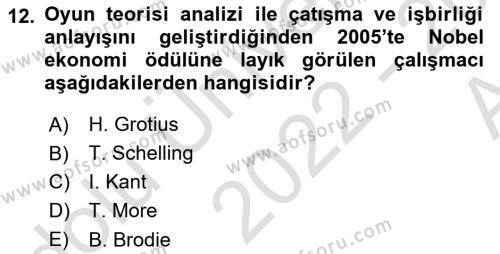 12. Oyun teorisi analizi ile çatışma ve işbirliği anlayışını geliştirdiğinden 2005'te Nobel ekonomi ödülüne layık görülen çalışmacı aşağıdakilerden hangisidir?

A) H. Grotius
B) T. Schelling
C) I. Kant
D) T. More
E) B. Brodie

www.aofsoru.com
www.aofsoru.com
www.aofsoru.com
www.aofsoru.com
2022